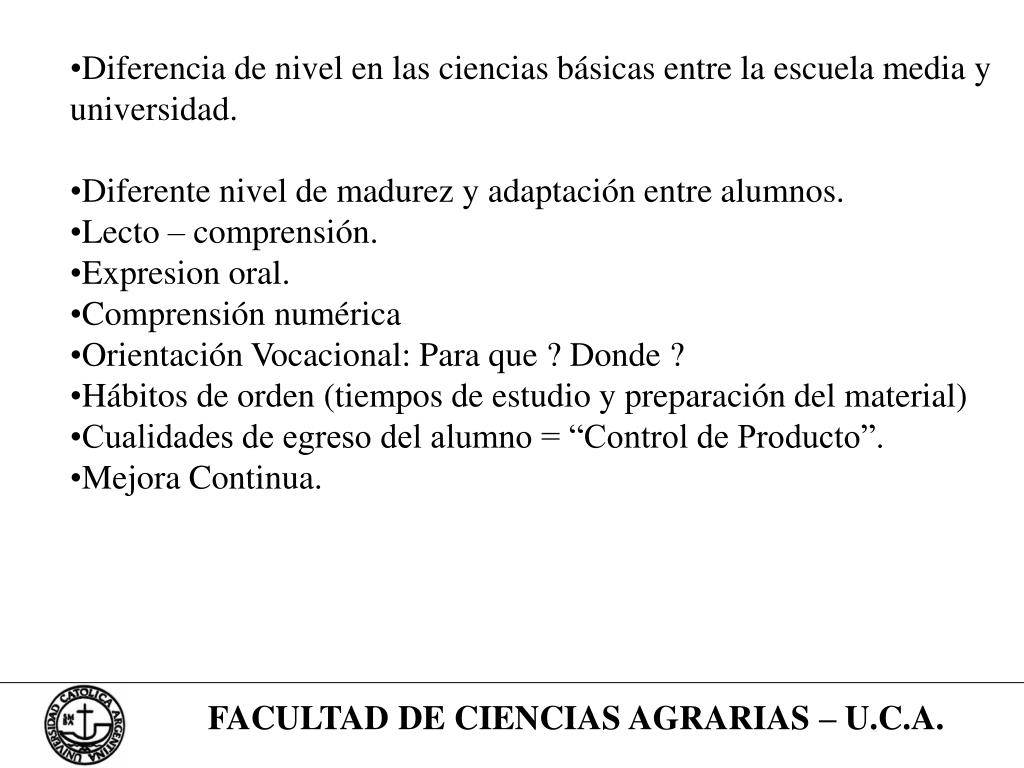 •Diferencia de nivel en las ciencias básicas entre la escuela media y universidad.

•Diferente nivel de madurez y adaptación entre alumnos.
•Lecto – comprensión.
•Expresion oral.
•Comprensión numérica
•Orientación Vocacional: Para que ? Donde ?
•Hábitos de orden (tiempos de estudio y preparación del material)
•Cualidades de egreso del alumno = “Control de Producto”.
•Mejora Continua.

UNIVERSIDAD CATOLICA ARGENTINA

FACULTAD DE CIENCIAS AGRARIAS – U.C.A.